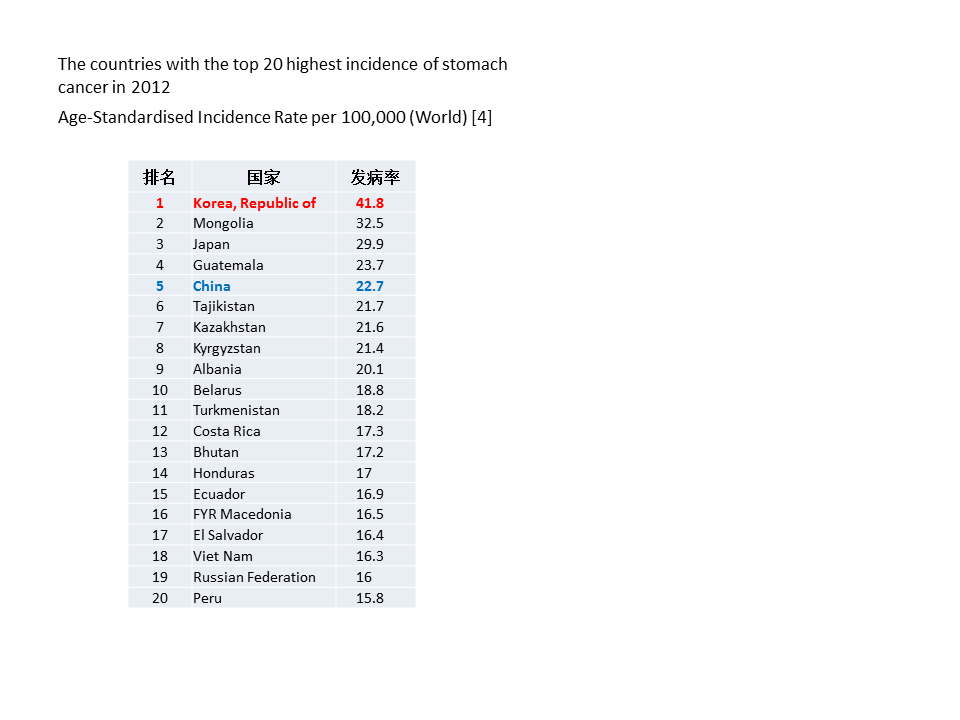 The countries with the top 20 highest incidence of stomach cancer in 2012

Age-Standardised Incidence Rate per 100,000 (World) [4]

| 排名 | 国家 | 发病率 |
|---|---|---|
| 1 | Korea, Republic of | 41.8 |
| 2 | Mongolia | 32.5 |
| 3 | Japan | 29.9 |
| 4 | Guatemala | 23.7 |
| 5 | China | 22.7 |
| 6 | Tajikistan | 21.7 |
| 7 | Kazakhstan | 21.6 |
| 8 | Kyrgyzstan | 21.4 |
| 9 | Albania | 20.1 |
| 10 | Belarus | 18.8 |
| 11 | Turkmenistan | 18.2 |
| 12 | Costa Rica | 17.3 |
| 13 | Bhutan | 17.2 |
| 14 | Honduras | 17 |
| 15 | Ecuador | 16.9 |
| 16 | FYR Macedonia | 16.5 |
| 17 | El Salvador | 16.4 |
| 18 | Viet Nam | 16.3 |
| 19 | Russian Federation | 16 |
| 20 | Peru | 15.8 |